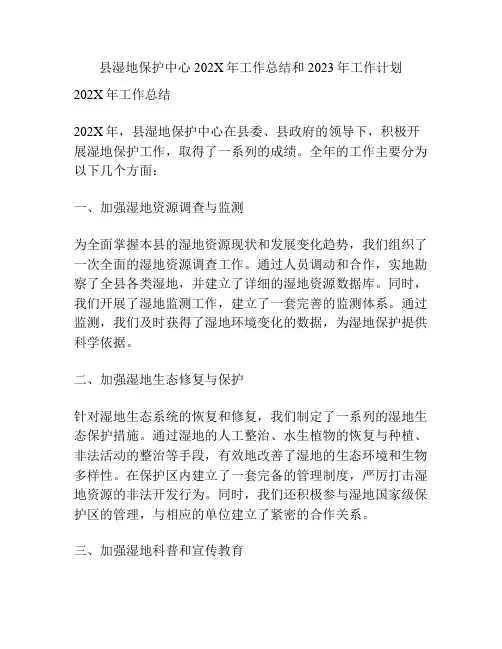 县湿地保护中心 202X 年工作总结和 2023 年工作计划

202X 年工作总结

202X 年，县湿地保护中心在县委、县政府的领导下，积极开展湿地保护工作，取得了一系列的成绩。全年的工作主要分为以下几个方面：

一、加强湿地资源调查与监测

为全面掌握本县的湿地资源现状和发展变化趋势，我们组织了一次全面的湿地资源调查工作。通过人员调动和合作，实地勘察了全县各类湿地，并建立了详细的湿地资源数据库。同时，我们开展了湿地监测工作，建立了一套完善的监测体系。通过监测，我们及时获得了湿地环境变化的数据，为湿地保护提供科学依据。

二、加强湿地生态修复与保护

针对湿地生态系统的恢复和修复，我们制定了一系列的湿地生态保护措施。通过湿地的人工整治、水生植物的恢复与种植、非法活动的整治等手段，有效地改善了湿地的生态环境和生物多样性。在保护区内建立了一套完备的管理制度，严厉打击湿地资源的非法开发行为。同时，我们还积极参与湿地国家级保护区的管理，与相应的单位建立了紧密的合作关系。

三、加强湿地科普和宣传教育